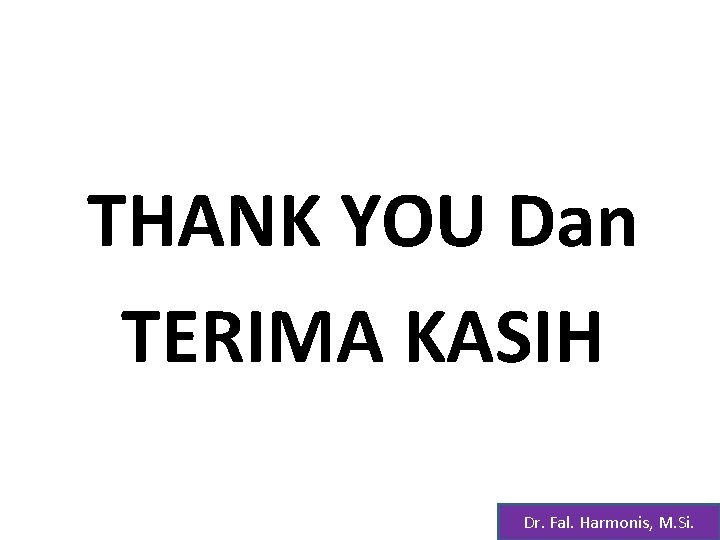 THANK YOU Dan
TERIMA KASIH

Dr. Fal. Harmonis, M.Si.